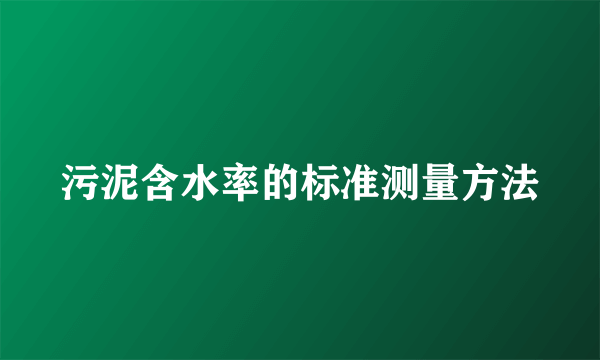 污泥含水率的标准测量方法